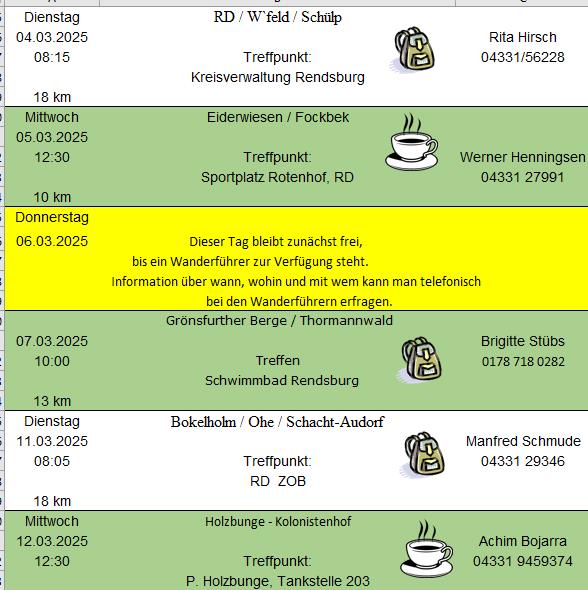 | | | |
|---|---|---|
| Dienstag 04.03.2025 08:15 18 km | RD / W`feld / Schülp Treffpunkt: Kreisverwaltung Rendsburg | Rita Hirsch 04331/56228 |
| Mittwoch 05.03.2025 12:30 10 km | Eiderwiesen / Fockbek Treffpunkt: Sportplatz Rotenhof, RD | Werner Henningsen 04331 27991 |
| Donnerstag 06.03.2025 | Dieser Tag bleibt zunächst frei, bis ein Wanderführer zur Verfügung steht. Information über wann, wohin und mit wem kann man telefonisch bei den Wanderführern erfragen. | |
| 07.03.2025 10:00 13 km | Grönsfurther Berge / Thormannwald Treffen Schwimmbad Rendsburg | Brigitte Stübs 0178 718 0282 |
| Dienstag 11.03.2025 08:05 18 km | Bokelholm / Ohe / Schacht-Audorf Treffpunkt: RD ZOB | Manfred Schmude 04331 29346 |
| Mittwoch 12.03.2025 12:30 | Holzbunge - Kolonistenhof Treffpunkt: P. Holzbunge, Tankstelle 203 | Achim Bojarra 04331 9459374 |